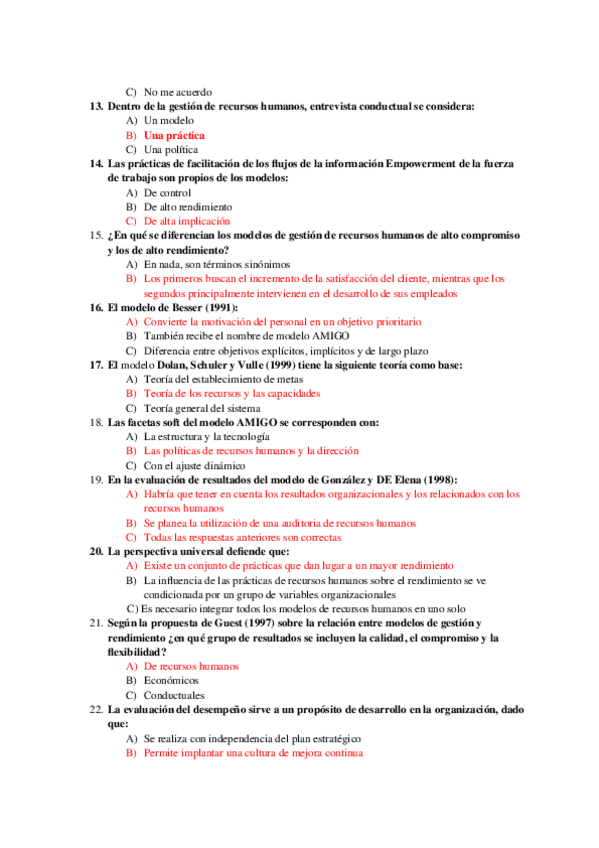 C) No me acuerdo
13. Dentro de la gestión de recursos humanos, entrevista conductual se considera:
A) Un modelo
B) Una práctica
C) Una política
14. Las prácticas de facilitación de los flujos de la información Empowerment de la fuerza de trabajo son propios de los modelos:
A) De control
B) De alto rendimiento
C) De alta implicación
15. ¿En qué se diferencian los modelos de gestión de recursos humanos de alto compromiso y los de alto rendimiento?
A) En nada, son términos sinónimos
B) Los primeros buscan el incremento de la satisfacción del cliente, mientras que los segundos principalmente intervienen en el desarrollo de sus empleados
16. El modelo de Besser (1991):
A) Convierte la motivación del personal en un objetivo prioritario
B) También recibe el nombre de modelo AMIGO
C) Diferencia entre objetivos explícitos, implícitos y de largo plazo
17. El modelo Dolan, Schuler y Vulle (1999) tiene la siguiente teoría como base:
A) Teoría del establecimiento de metas
B) Teoría de los recursos y las capacidades
C) Teoría general del sistema
18. Las facetas soft del modelo AMIGO se corresponden con:
A) La estructura y la tecnología
B) Las políticas de recursos humanos y la dirección
C) Con el ajuste dinámico
19. En la evaluación de resultados del modelo de González y DE Elena (1998):
A) Habría que tener en cuenta los resultados organizacionales y los relacionados con los recursos humanos
B) Se planea la utilización de una auditoria de recursos humanos
C) Todas las respuestas anteriores son correctas
20. La perspectiva universal defiende que:
A) Existe un conjunto de prácticas que dan lugar a un mayor rendimiento
B) La influencia de las prácticas de recursos humanos sobre el rendimiento se ve condicionada por un grupo de variables organizacionales
C) Es necesario integrar todos los modelos de recursos humanos en uno solo
21. Según la propuesta de Guest (1997) sobre la relación entre modelos de gestión y rendimiento ¿en qué grupo de resultados se incluyen la calidad, el compromiso y la flexibilidad?
A) De recursos humanos
B) Económicos
C) Conductuales
22. La evaluación del desempeño sirve a un propósito de desarrollo en la organización, dado que:
A) Se realiza con independencia del plan estratégico
B) Permite implantar una cultura de mejora continua